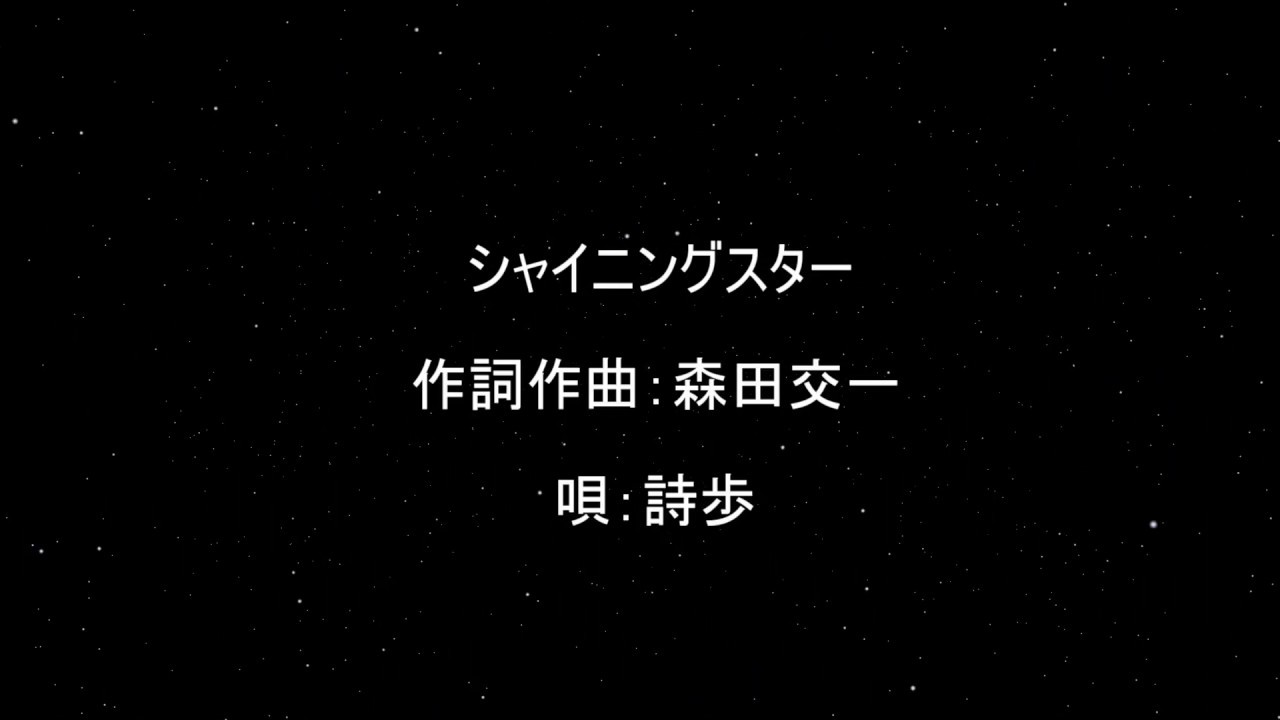 シャイニングスター

作詞作曲：森田交一

唄：詩歩